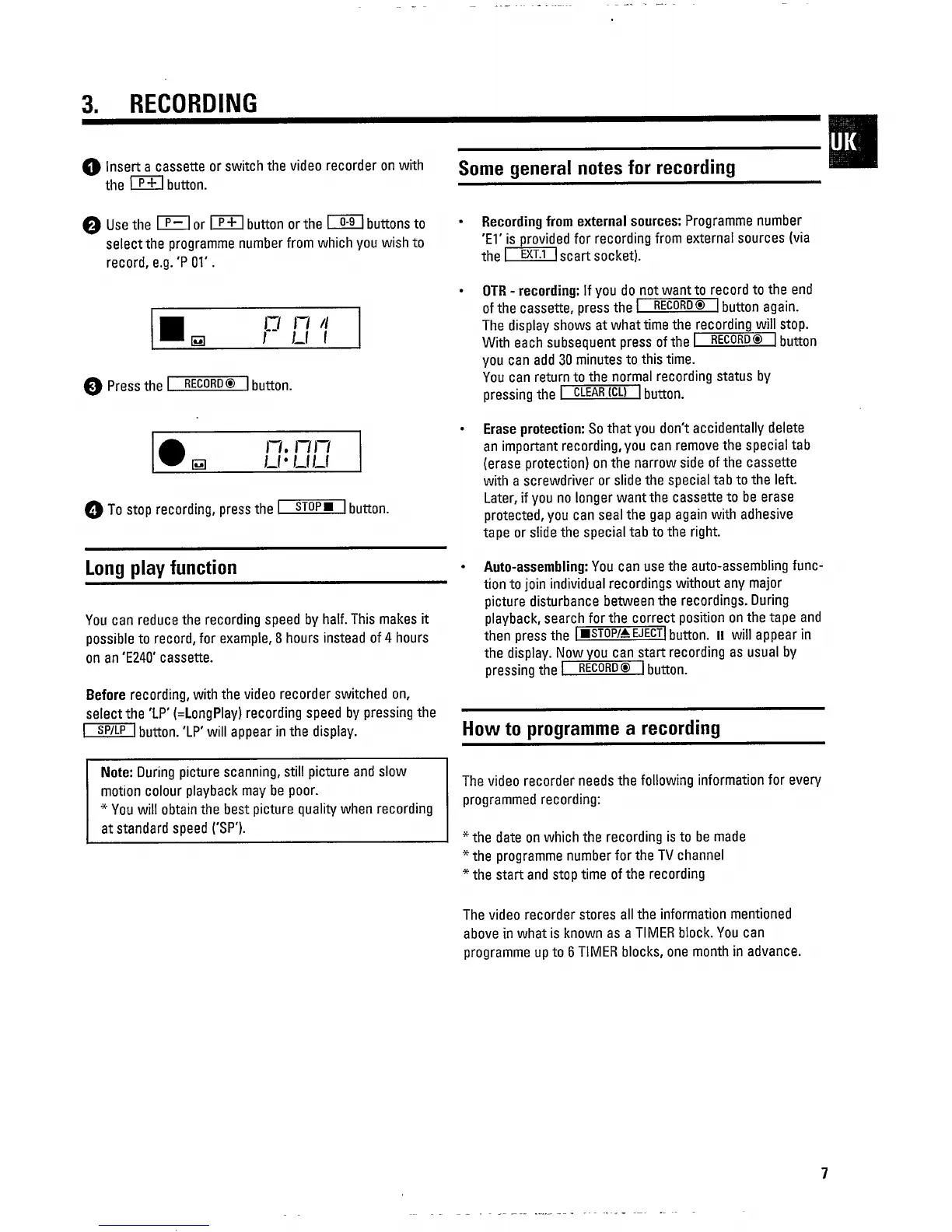 3. RECORDING

UK

1 Insert a cassette or switch the video recorder on with the P+ button.

2 Use the P− or P+ button or the 0-9 buttons to select the programme number from which you wish to record, e.g. 'P 01'.

P 01

3 Press the RECORD● button.

0:00

4 To stop recording, press the STOP■ button.

Long play function

You can reduce the recording speed by half. This makes it possible to record, for example, 8 hours instead of 4 hours on an 'E240' cassette.

Before recording, with the video recorder switched on, select the 'LP' (=LongPlay) recording speed by pressing the SP/LP button. 'LP' will appear in the display.

Note: During picture scanning, still picture and slow motion colour playback may be poor.
* You will obtain the best picture quality when recording at standard speed ('SP').

Some general notes for recording

• Recording from external sources: Programme number 'E1' is provided for recording from external sources (via the EXT.1 scart socket).

• OTR - recording: If you do not want to record to the end of the cassette, press the RECORD● button again. The display shows at what time the recording will stop. With each subsequent press of the RECORD● button you can add 30 minutes to this time.
You can return to the normal recording status by pressing the CLEAR (CL) button.

• Erase protection: So that you don't accidentally delete an important recording, you can remove the special tab (erase protection) on the narrow side of the cassette with a screwdriver or slide the special tab to the left. Later, if you no longer want the cassette to be erase protected, you can seal the gap again with adhesive tape or slide the special tab to the right.

• Auto-assembling: You can use the auto-assembling function to join individual recordings without any major picture disturbance between the recordings. During playback, search for the correct position on the tape and then press the ■STOP/▲EJECT button. II will appear in the display. Now you can start recording as usual by pressing the RECORD● button.

How to programme a recording

The video recorder needs the following information for every programmed recording:

* the date on which the recording is to be made
* the programme number for the TV channel
* the start and stop time of the recording

The video recorder stores all the information mentioned above in what is known as a TIMER block. You can programme up to 6 TIMER blocks, one month in advance.

7